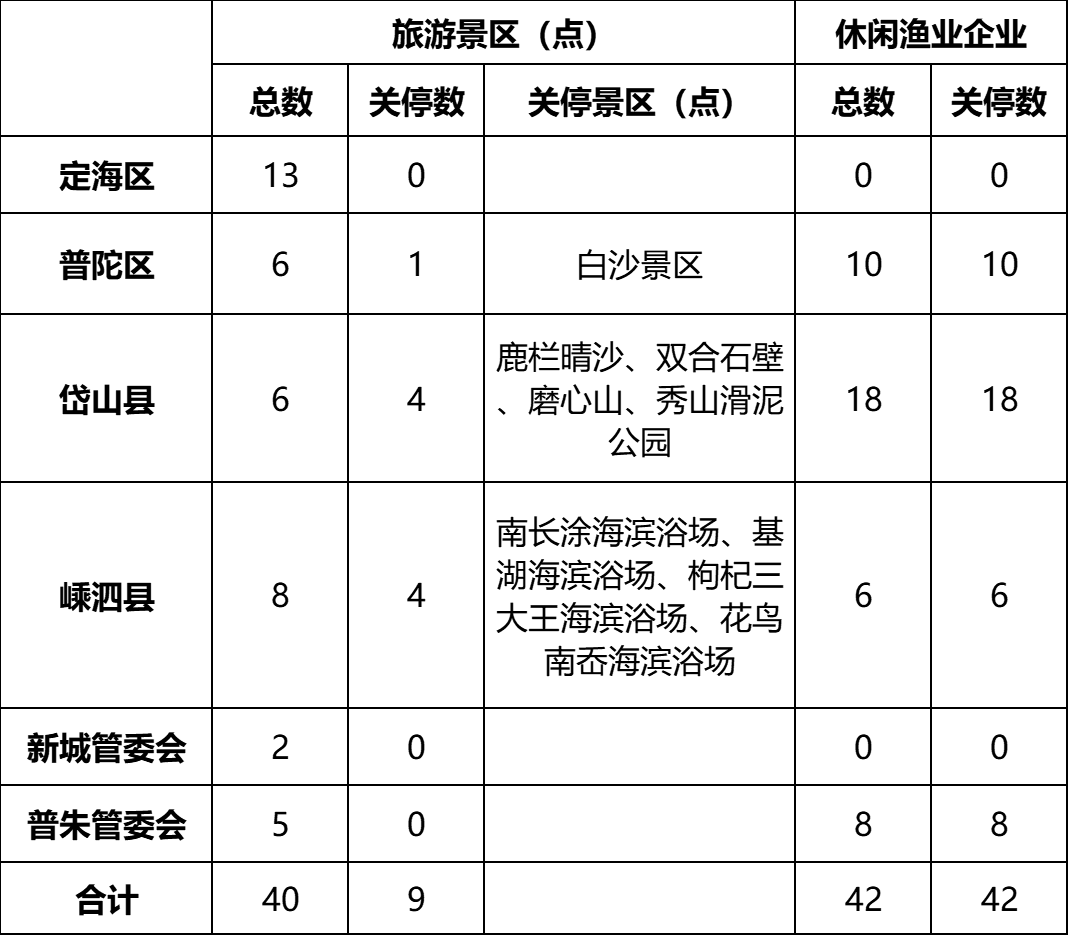 |  | 旅游景区（点） |  |  | 休闲渔业企业 |  |
|---|---|---|---|---|---|
|  | 总数 | 关停数 | 关停景区（点） | 总数 | 关停数 |
| 定海区 | 13 | 0 |  | 0 | 0 |
| 普陀区 | 6 | 1 | 白沙景区 | 10 | 10 |
| 岱山县 | 6 | 4 | 鹿栏晴沙、双合石壁、磨心山、秀山滑泥公园 | 18 | 18 |
| 嵊泗县 | 8 | 4 | 南长涂海滨浴场、基湖海滨浴场、枸杞三大王海滨浴场、花鸟南岙海滨浴场 | 6 | 6 |
| 新城管委会 | 2 | 0 |  | 0 | 0 |
| 普朱管委会 | 5 | 0 |  | 8 | 8 |
| 合计 | 40 | 9 |  | 42 | 42 |